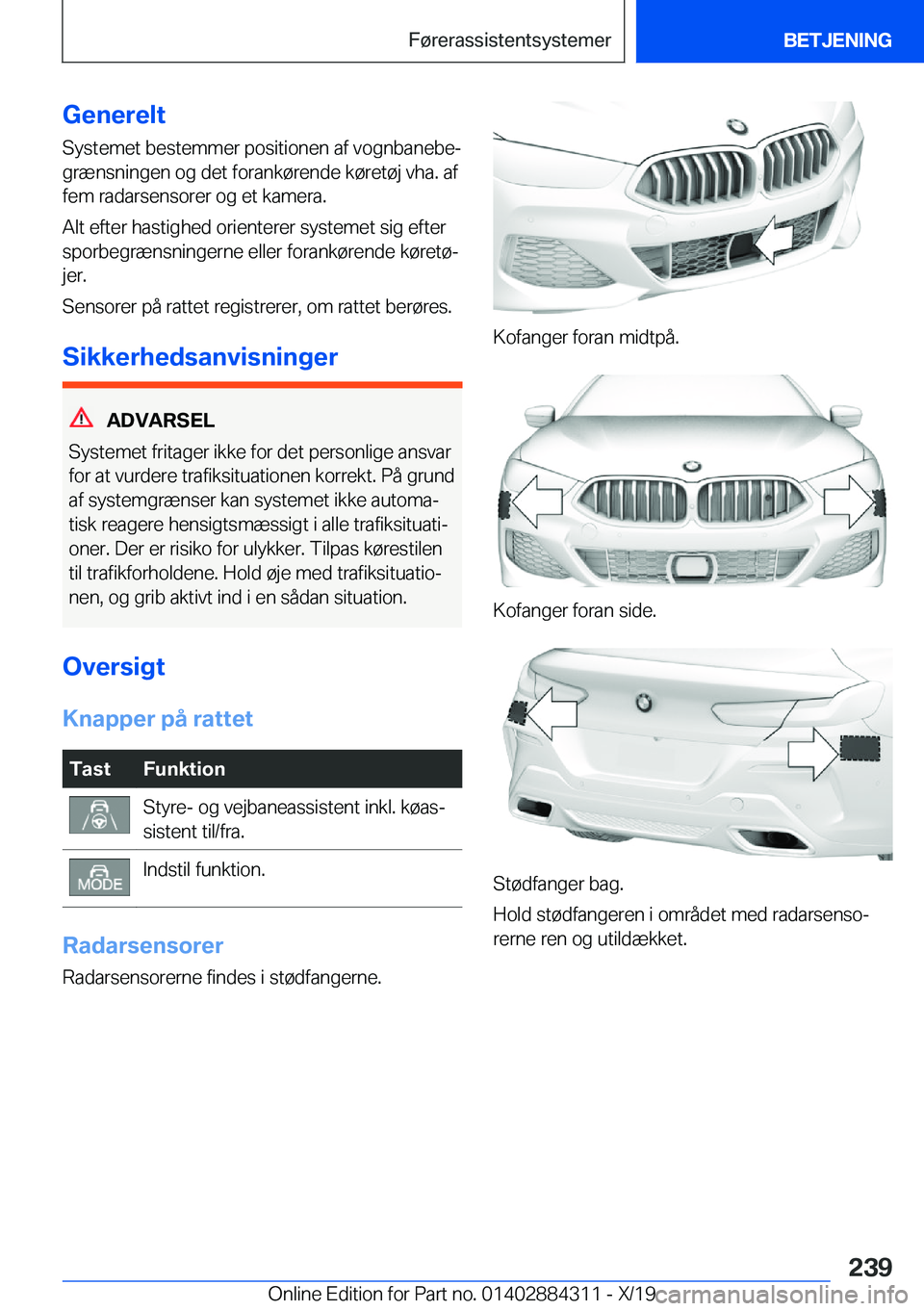 Førerassistentsystemer

BETJENING

Generelt

Systemet bestemmer positionen af vognbanebegrænsningen og det forankørende køretøj vha. af fem radarsensorer og et kamera.

Alt efter hastighed orienterer systemet sig efter sporbegrænsningerne eller forankørende køretøjer.

Sensorer på rattet registrerer, om rattet berøres.

Sikkerhedsanvisninger

ADVARSEL

Systemet fritager ikke for det personlige ansvar for at vurdere trafiksituationen korrekt. På grund af systemgrænser kan systemet ikke automatisk reagere hensigtsmæssigt i alle trafiksituationer. Der er risiko for ulykker. Tilpas kørestilen til trafikforholdene. Hold øje med trafiksituationen, og grib aktivt ind i en sådan situation.

Oversigt

Knapper på rattet

| Tast | Funktion |
|---|---|
|  | Styre- og vejbaneassistent inkl. køassistent til/fra. |
| MODE | Indstil funktion. |

Radarsensorer

Radarsensorerne findes i stødfangerne.

Kofanger foran midtpå.

Kofanger foran side.

Stødfanger bag.

Hold stødfangeren i området med radarsensorerne ren og utildækket.

239

Online Edition for Part no. 01402884311 - X/19 carmanualsonline.info